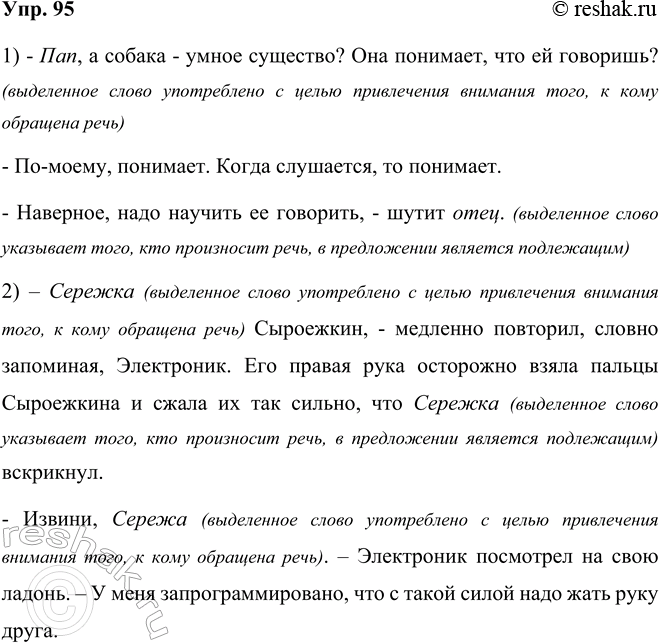 Упр. 95 © reshak.ru

1) - Пап, а собака - умное существо? Она понимает, что ей говоришь? (выделенное слово употреблено с целью привлечения внимания того, к кому обращена речь)

- По-моему, понимает. Когда слушается, то понимает.

- Наверное, надо научить ее говорить, - шутит отец. (выделенное слово указывает того, кто произносит речь, в предложении является подлежащим)

2) – Сережка (выделенное слово употреблено с целью привлечения внимания того, к кому обращена речь) Сыроежкин, - медленно повторил, словно запоминая, Электроник. Его правая рука осторожно взяла пальцы Сыроежкина и сжала их так сильно, что Сережка (выделенное слово указывает того, кто произносит речь, в предложении является подлежащим) вскрикнул.

- Извини, Сережа (выделенное слово употреблено с целью привлечения внимания того, к кому обращена речь). – Электроник посмотрел на свою ладонь. – У меня запрограммировано, что с такой силой надо жать руку друга.

reshak.ru